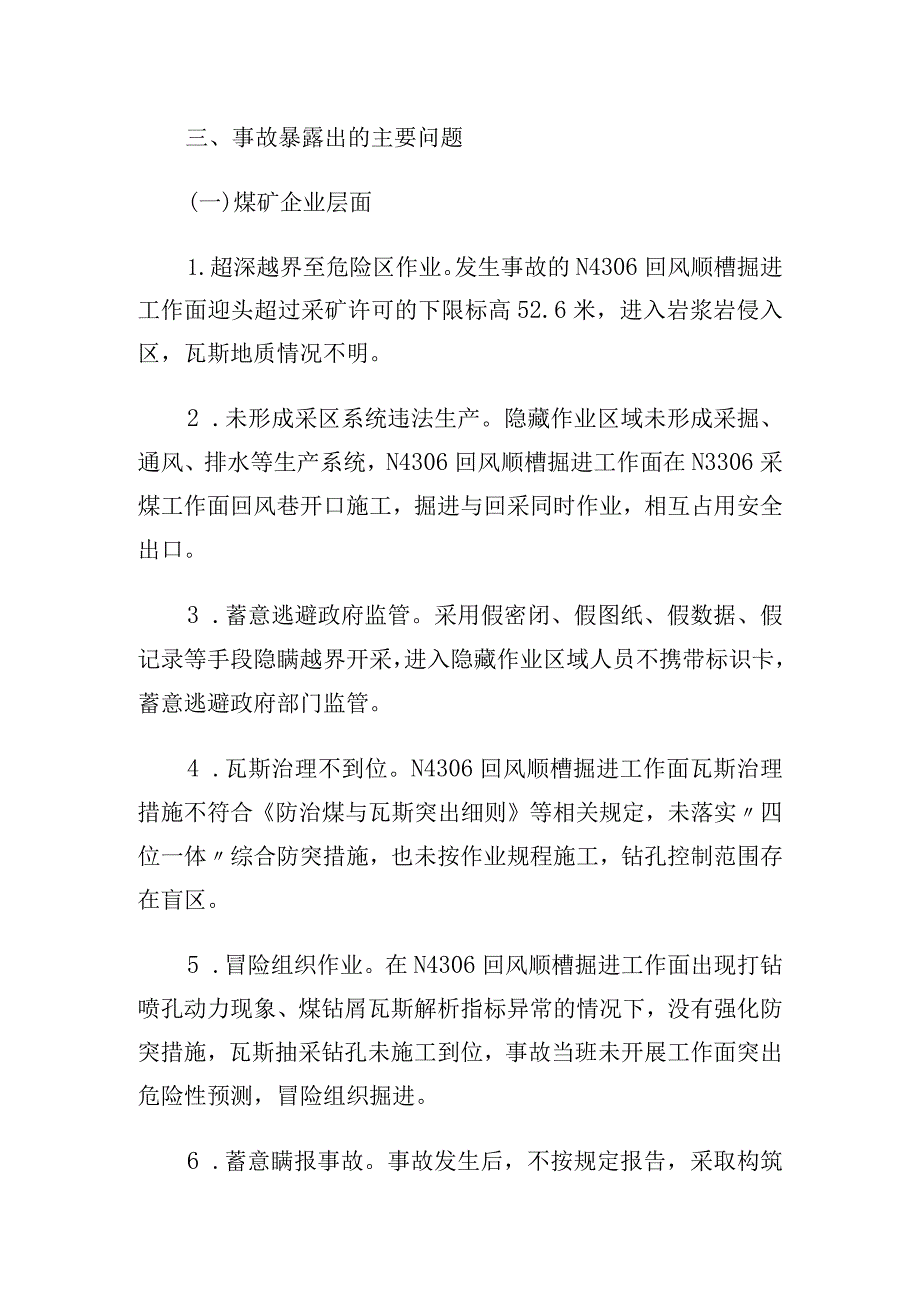 三、事故暴露出的主要问题

(一)煤矿企业层面

1.超深越界至危险区作业。发生事故的N4306回风顺槽掘进工作面迎头超过采矿许可的下限标高52.6米，进入岩浆岩侵入区，瓦斯地质情况不明。

2．未形成采区系统违法生产。隐藏作业区域未形成采掘、通风、排水等生产系统，N4306回风顺槽掘进工作面在N3306采煤工作面回风巷开口施工，掘进与回采同时作业，相互占用安全出口。

3．蓄意逃避政府监管。采用假密闭、假图纸、假数据、假记录等手段隐瞒越界开采，进入隐藏作业区域人员不携带标识卡，蓄意逃避政府部门监管。

4．瓦斯治理不到位。N4306回风顺槽掘进工作面瓦斯治理措施不符合《防治煤与瓦斯突出细则》等相关规定，未落实〃四位一体〃综合防突措施，也未按作业规程施工，钻孔控制范围存在盲区。

5．冒险组织作业。在N4306回风顺槽掘进工作面出现打钻喷孔动力现象、煤钻屑瓦斯解析指标异常的情况下，没有强化防突措施，瓦斯抽采钻孔未施工到位，事故当班未开展工作面突出危险性预测，冒险组织掘进。

6．蓄意瞒报事故。事故发生后，不按规定报告，采取构筑